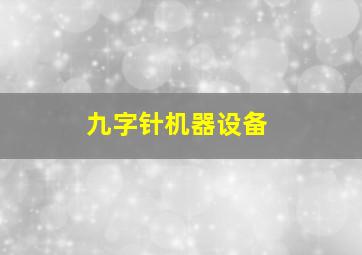 九字针机器设备